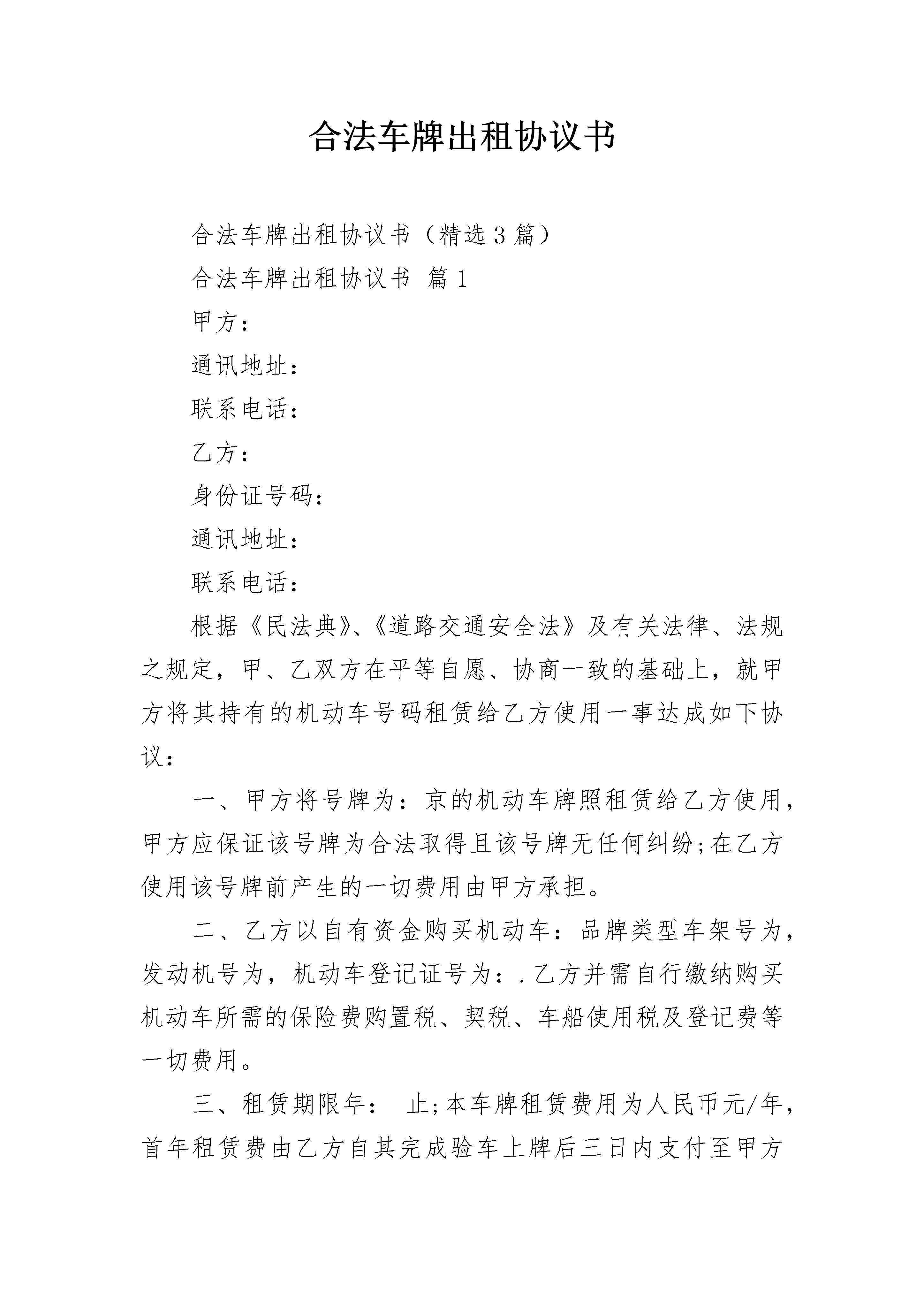 合法车牌出租协议书

合法车牌出租协议书（精选3篇）

合法车牌出租协议书 篇1

甲方：

通讯地址：

联系电话：

乙方：

身份证号码：

通讯地址：

联系电话：

根据《民法典》、《道路交通安全法》及有关法律、法规之规定，甲、乙双方在平等自愿、协商一致的基础上，就甲方将其持有的机动车号码租赁给乙方使用一事达成如下协议：

一、甲方将号牌为：京的机动车牌照租赁给乙方使用，甲方应保证该号牌为合法取得且该号牌无任何纠纷;在乙方使用该号牌前产生的一切费用由甲方承担。

二、乙方以自有资金购买机动车：品牌类型车架号为，发动机号为，机动车登记证号为：.乙方并需自行缴纳购买机动车所需的保险费购置税、契税、车船使用税及登记费等一切费用。

三、租赁期限年： 止;本车牌租赁费用为人民币元/年，首年租赁费由乙方自其完成验车上牌后三日内支付至甲方